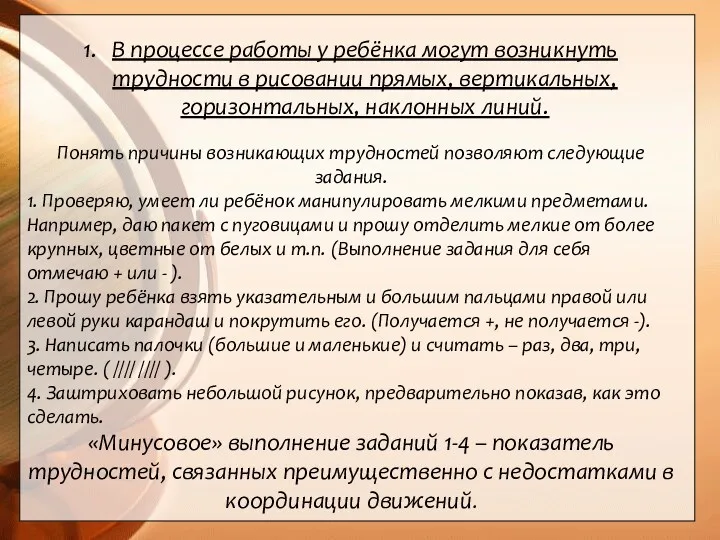 1. В процессе работы у ребёнка могут возникнуть трудности в рисовании прямых, вертикальных, горизонтальных, наклонных линий.

Понять причины возникающих трудностей позволяют следующие задания.

1. Проверяю, умеет ли ребёнок манипулировать мелкими предметами. Например, даю пакет с пуговицами и прошу отделить мелкие от более крупных, цветные от белых и т.п. (Выполнение задания для себя отмечаю + или - ).
2. Прошу ребёнка взять указательным и большим пальцами правой или левой руки карандаш и покрутить его. (Получается +, не получается -).
3. Написать палочки (большие и маленькие) и считать – раз, два, три, четыре. ( //// //// ).
4. Заштриховать небольшой рисунок, предварительно показав, как это сделать.

«Минусовое» выполнение заданий 1-4 – показатель трудностей, связанных преимущественно с недостатками в координации движений.